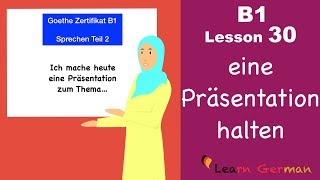 Goethe Zertifikat B1

Sprechen Teil 2

Ich mache heute eine Präsentation zum Thema...

B1
Lesson 30
eine Präsentation halten

Learn German